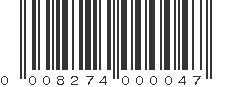 0 008274 000047